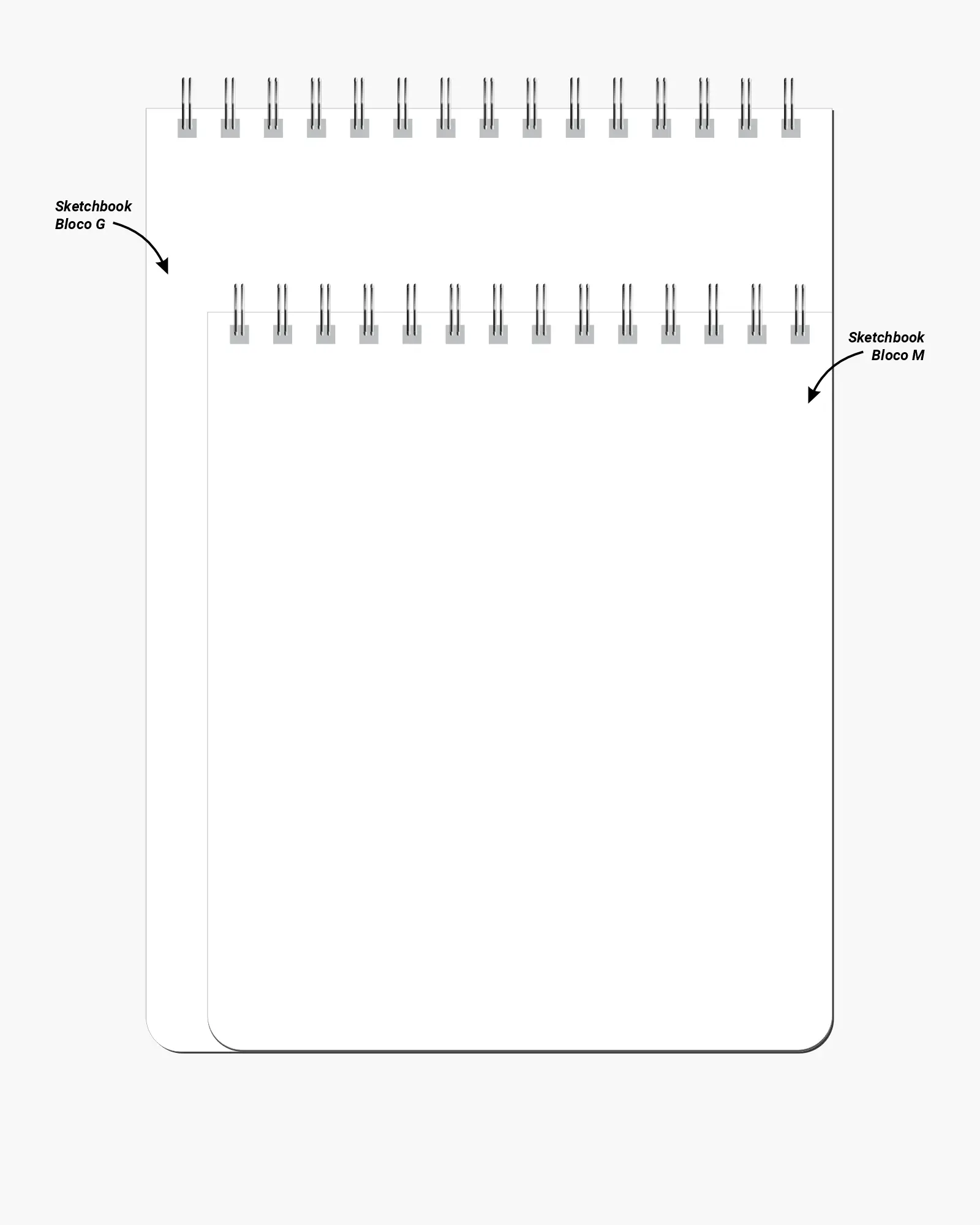 Sketchbook
Bloco G

Sketchbook
Bloco M